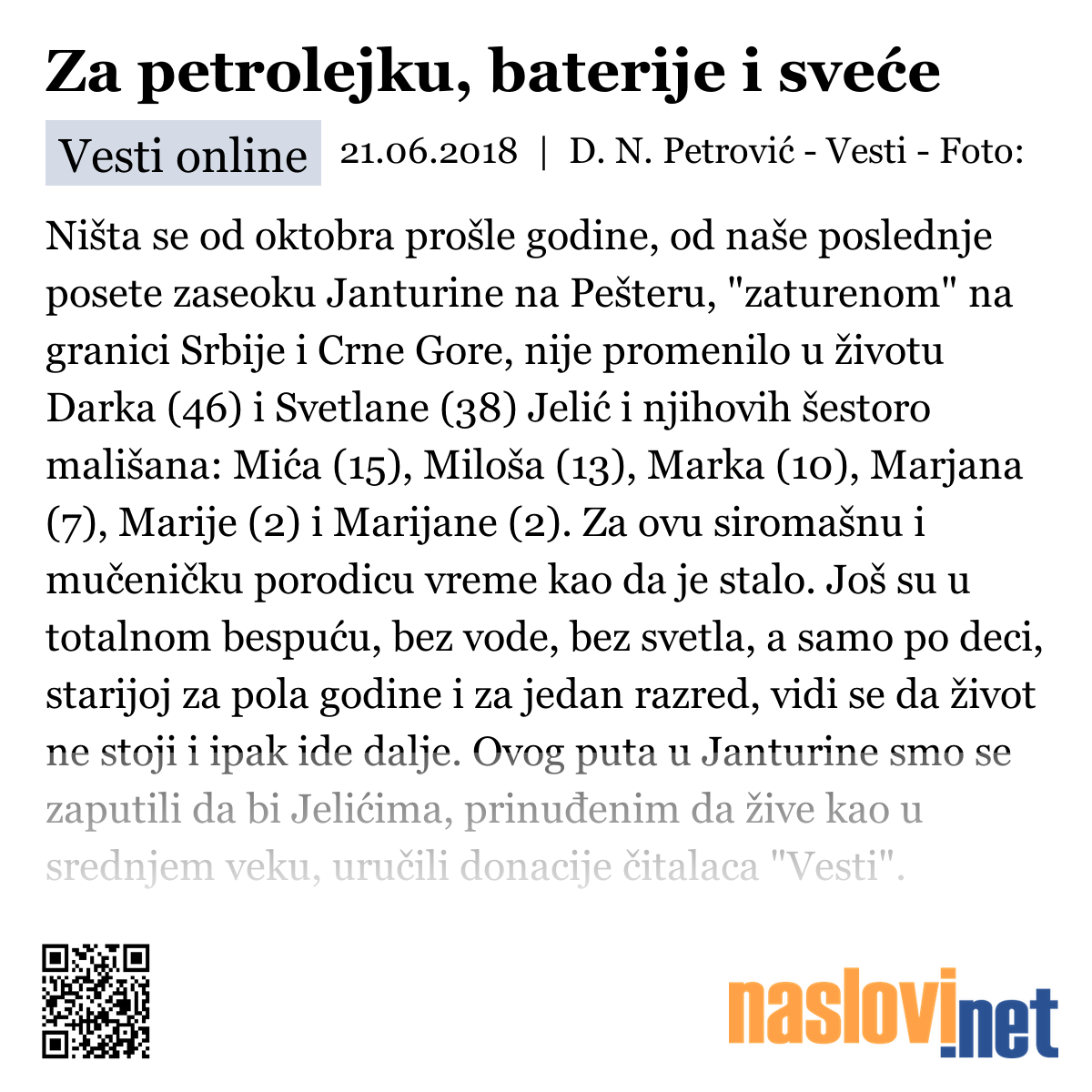 Za petrolejku, baterije i sveće

Vesti online 21.06.2018 | D. N. Petrović - Vesti - Foto:

Ništa se od oktobra prošle godine, od naše poslednje posete zaseoku Janturine na Pešteru, "zaturenom" na granici Srbije i Crne Gore, nije promenilo u životu Darka (46) i Svetlane (38) Jelić i njihovih šestoro mališana: Mića (15), Miloša (13), Marka (10), Marjana (7), Marije (2) i Marijane (2). Za ovu siromašnu i mučeničku porodicu vreme kao da je stalo. Još su u totalnom bespuću, bez vode, bez svetla, a samo po deci, starijoj za pola godine i za jedan razred, vidi se da život ne stoji i ipak ide dalje. Ovog puta u Janturine smo se zaputili da bi Jelićima, prinuđenim da žive kao u srednjem veku, uručili donacije čitalaca "Vesti".

naslovi.net